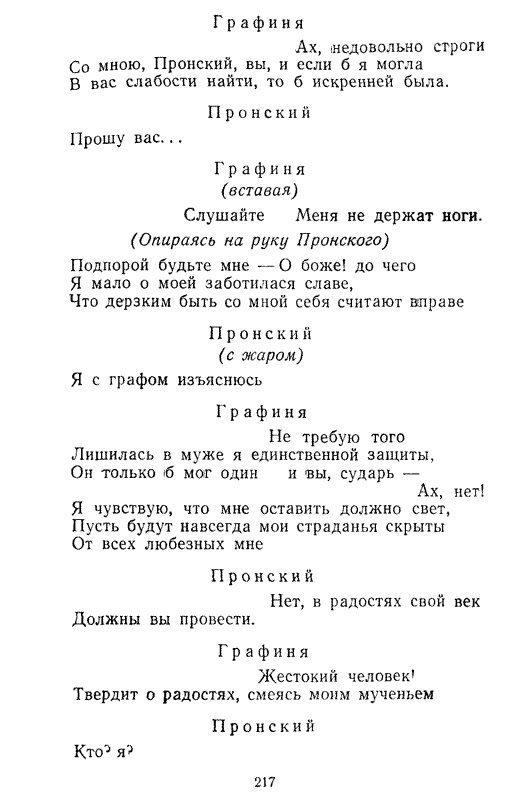 Графиня

Ах, недовольно строги
Со мною, Пронский, вы, и если б я могла
В вас слабости найти, то б искренней была.

Пронский

Прошу вас...

Графиня
(вставая)

Слушайте Меня не держат ноги.
(Опираясь на руку Пронского)
Подпорой будьте мне — О боже! до чего
Я мало о моей заботилася славе,
Что дерзким быть со мной себя считают вправе

Пронский
(с жаром)

Я с графом изъяснюсь

Графиня

Не требую того
Лишилась в муже я единственной защиты,
Он только б мог один и вы, сударь —
Ах, нет!
Я чувствую, что мне оставить должно свет,
Пусть будут навсегда мои страданья скрыты
От всех любезных мне

Пронский

Нет, в радостях свой век
Должны вы провести.

Графиня

Жестокий человек!
Твердит о радостях, смеясь моим мученьем

Пронский

Кто? я?

217